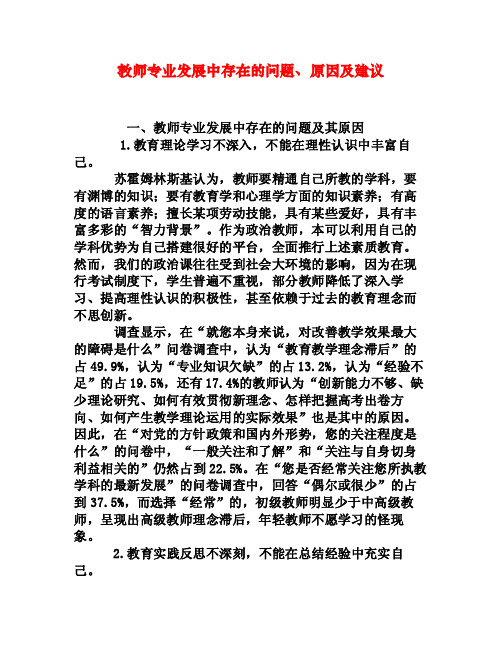 教师专业发展中存在的问题、原因及建议

一、教师专业发展中存在的问题及其原因

1.教育理论学习不深入，不能在理性认识中丰富自己。

苏霍姆林斯基认为，教师要精通自己所教的学科，要有渊博的知识；要有教育学和心理学方面的知识素养；有高度的语言素养；擅长某项劳动技能，具有某些爱好，具有丰富多彩的“智力背景”。作为政治教师，本可以利用自己的学科优势为自己搭建很好的平台，全面推行上述素质教育。然而，我们的政治课往往受到社会大环境的影响，因为在现行考试制度下，学生普遍不重视，部分教师降低了深入学习、提高理性认识的积极性，甚至依赖于过去的教育理念而不思创新。

调查显示，在“就您本身来说，对改善教学效果最大的障碍是什么”问卷调查中，认为“教育教学理念滞后”的占49.9%，认为“专业知识欠缺”的占13.2%，认为“经验不足”的占19.5%，还有17.4%的教师认为“创新能力不够、缺少理论研究、如何有效贯彻新理念、怎样把握高考出卷方向、如何产生教学理论运用的实际效果”也是其中的原因。因此，在“对党的方针政策和国内外形势，您的关注程度是什么”的问卷中，“一般关注和了解”和“关注与自身切身利益相关的”仍然占到22.5%。在“您是否经常关注您所执教学科的最新发展”的问卷调查中，回答“偶尔或很少”的占到37.5%，而选择“经常”的，初级教师明显少于中高级教师，呈现出高级教师理念滞后，年轻教师不愿学习的怪现象。

2.教育实践反思不深刻，不能在总结经验中充实自己。